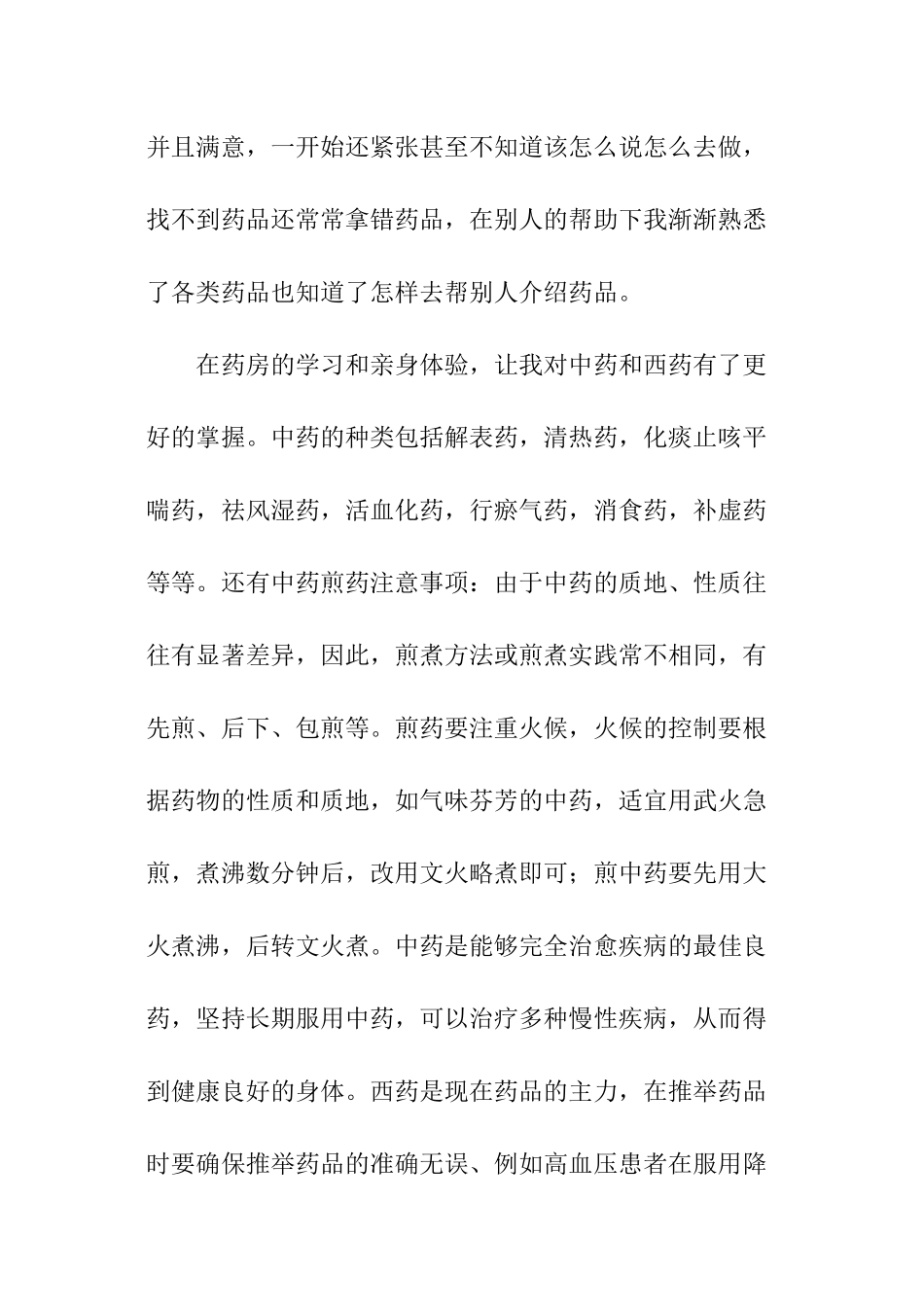 并且满意，一开始还紧张甚至不知道该怎么说怎么去做，找不到药品还常常拿错药品，在别人的帮助下我渐渐熟悉了各类药品也知道了怎样去帮别人介绍药品。

在药房的学习和亲身体验，让我对中药和西药有了更好的掌握。中药的种类包括解表药，清热药，化痰止咳平喘药，祛风湿药，活血化药，行瘀气药，消食药，补虚药等等。还有中药煎药注意事项：由于中药的质地、性质往往有显著差异，因此，煎煮方法或煎煮实践常不相同，有先煎、后下、包煎等。煎药要注重火候，火候的控制要根据药物的性质和质地，如气味芬芳的中药，适宜用武火急煎，煮沸数分钟后，改用文火略煮即可；煎中药要先用大火煮沸，后转文火煮。中药是能够完全治愈疾病的最佳良药，坚持长期服用中药，可以治疗多种慢性疾病，从而得到健康良好的身体。西药是现在药品的主力，在推举药品时要确保推举药品的准确无误、例如高血压患者在服用降